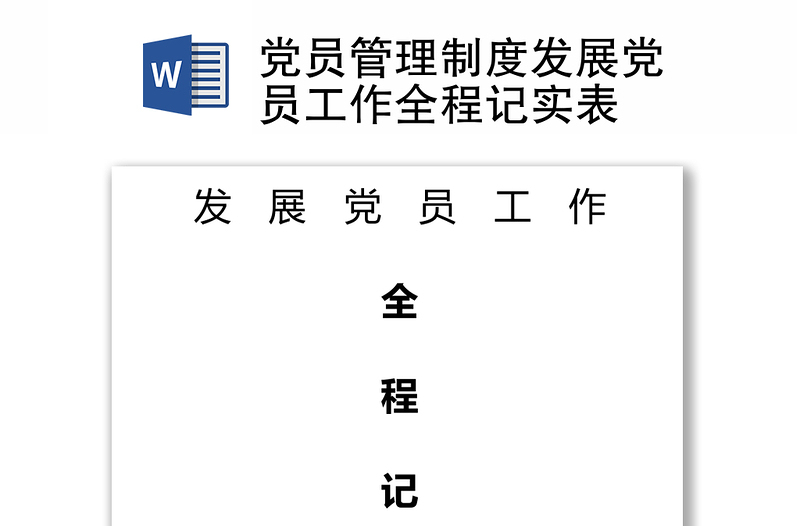 W

党员管理制度发展党员工作全程记实表

发 展 党 员 工 作

全

程

记